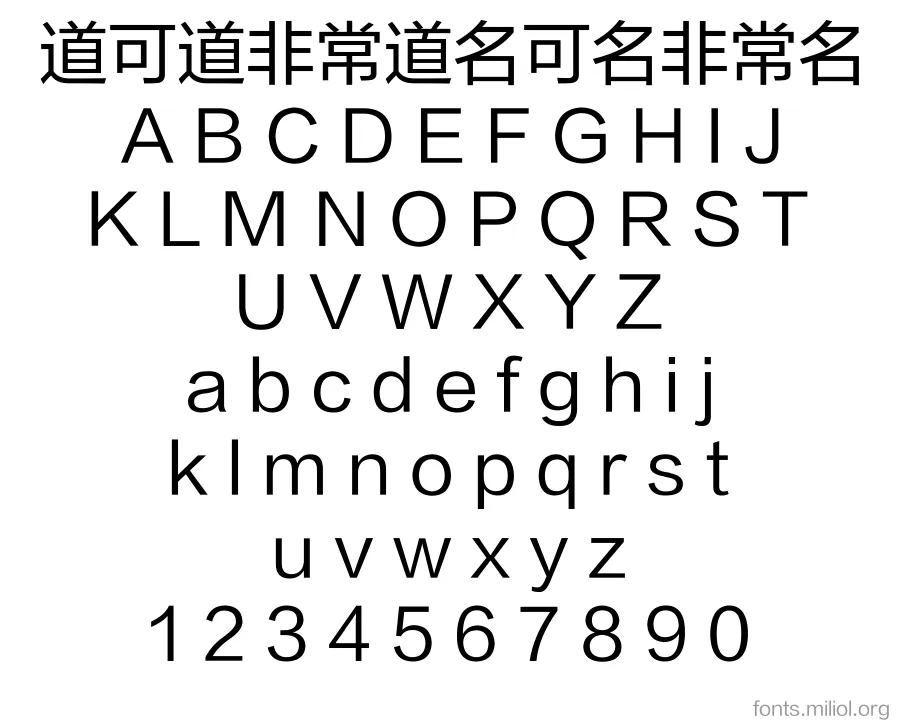 道可道非常道名可名非常名
A B C D E F G H I J
K L M N O P Q R S T
U V W X Y Z
a b c d e f g h i j
k l m n o p q r s t
u v w x y z
1 2 3 4 5 6 7 8 9 0

fonts.miliol.org